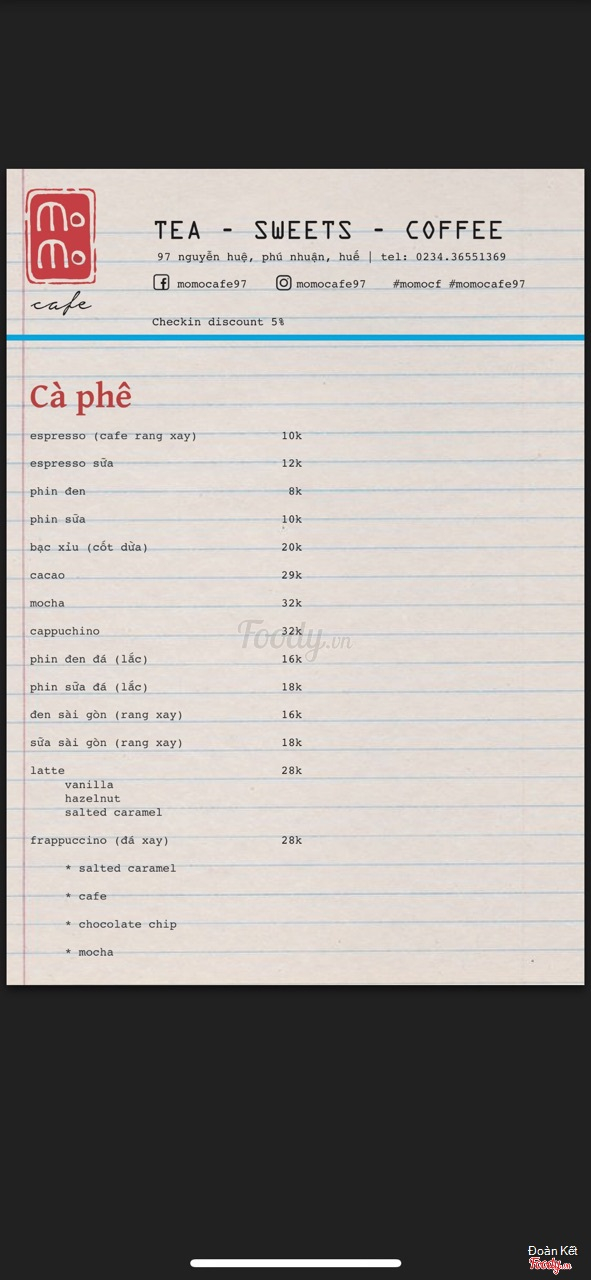 Mo
Mo
cafe

TEA - SWEETS - COFFEE

97 nguyễn huệ, phú nhuận, huế | tel: 0234.36551369

momocafe97 momocafe97 #momocf #momocafe97

Checkin discount 5%

Cà phê

| | |
|---|---|
| espresso (cafe rang xay) | 10k |
| espresso sữa | 12k |
| phin đen | 8k |
| phin sữa | 10k |
| bạc xỉu (cốt dừa) | 20k |
| cacao | 29k |
| mocha | 32k |
| cappuchino | 32k |
| phin đen đá (lắc) | 16k |
| phin sữa đá (lắc) | 18k |
| đen sài gòn (rang xay) | 16k |
| sữa sài gòn (rang xay) | 18k |
| latte | 28k |

vanilla
hazelnut
salted caramel

| | |
|---|---|
| frappuccino (đá xay) | 28k |

* salted caramel
* cafe
* chocolate chip
* mocha

Foody.vn

Đoàn Kết
Foody.vn